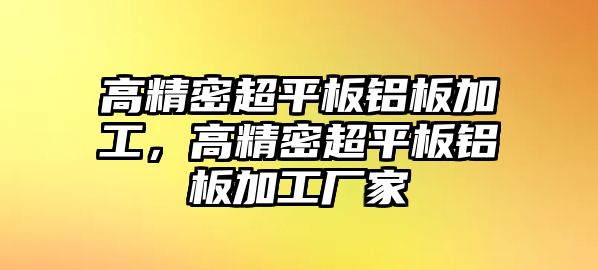 高精密超平板铝板加工，高精密超平板铝板加工厂家